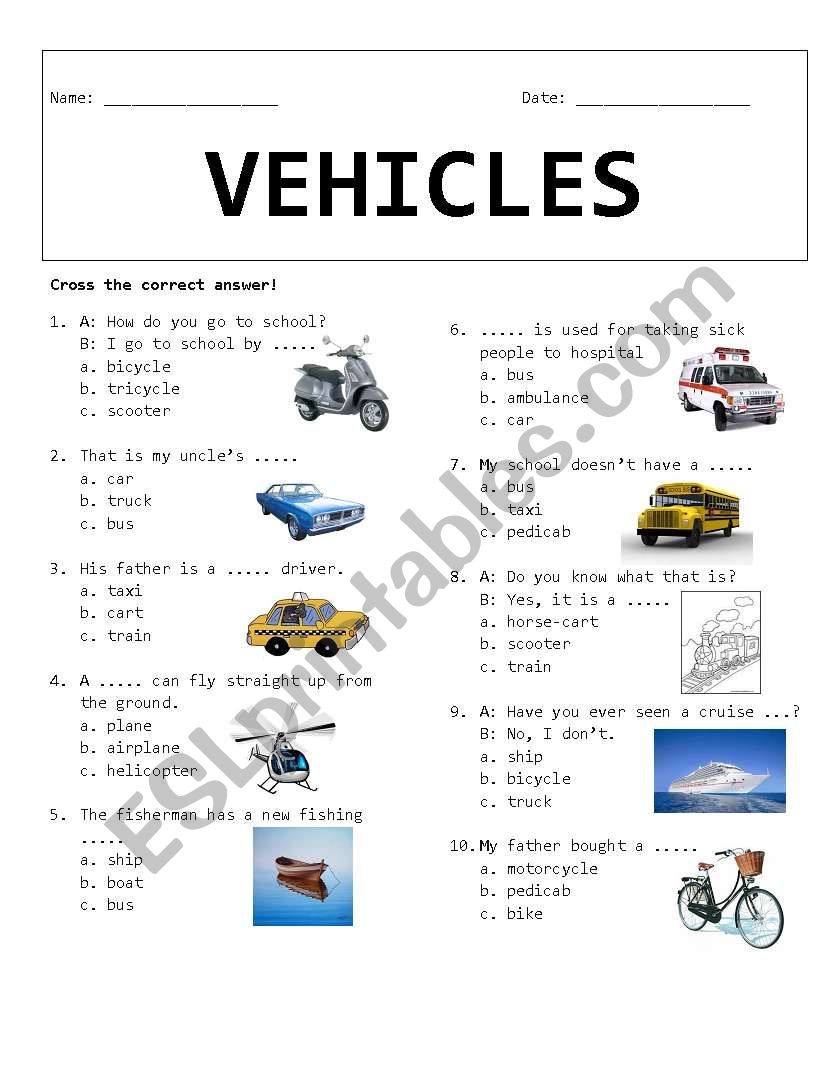 Name: ________________ Date: ________________

VEHICLES

Cross the correct answer!

1. A: How do you go to school?
B: I go to school by .....
a. bicycle
b. tricycle
c. scooter

2. That is my uncle's .....
a. car
b. truck
c. bus

3. His father is a ..... driver.
a. taxi
b. cart
c. train

4. A ..... can fly straight up from the ground.
a. plane
b. airplane
c. helicopter

5. The fisherman has a new fishing .....
a. ship
b. boat
c. bus

6. ..... is used for taking sick people to hospital
a. bus
b. ambulance
c. car

7. My school doesn't have a .....
a. bus
b. taxi
c. pedicab

8. A: Do you know what that is?
B: Yes, it is a .....
a. horse-cart
b. scooter
c. train

9. A: Have you ever seen a cruise ...?
B: No, I don't.
a. ship
b. bicycle
c. truck

10. My father bought a .....
a. motorcycle
b. pedicab
c. bike

ESLprintables.com